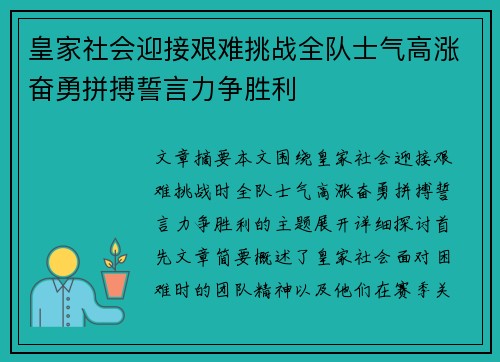 皇家社会迎接艰难挑战全队士气高涨奋勇拼搏誓言力争胜利

文章摘要本文围绕皇家社会迎接艰难挑战时全队士气高涨奋勇拼搏誓言力争胜利的主题展开详细探讨首先文章简要概述了皇家社会面对困难时的团队精神以及他们在赛季关